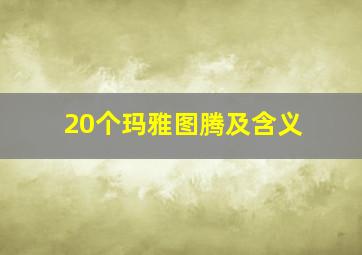 20个玛雅图腾及含义